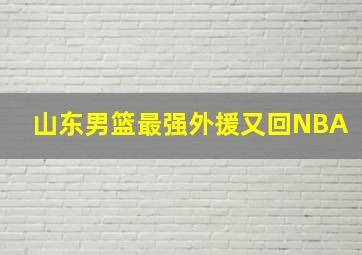 山东男篮最强外援又回NBA